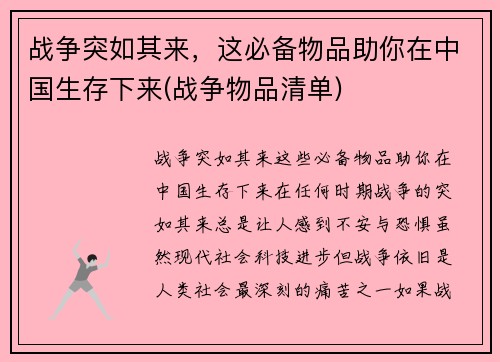 战争突如其来，这必备物品助你在中国生存下来(战争物品清单)

战争突如其来这些必备物品助你在中国生存下来在任何时期战争的突如其来总是让人感到不安与恐惧虽然现代社会科技进步但战争依旧是人类社会最深刻的痛苦之一如果战